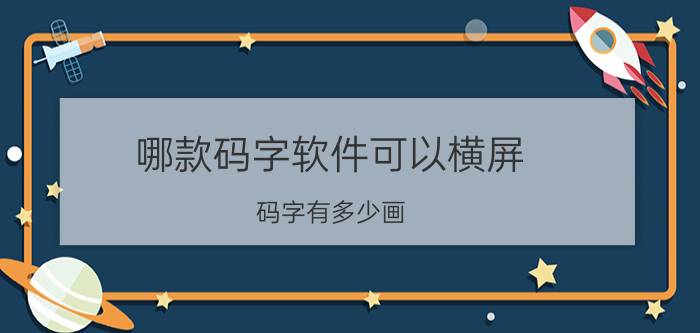 哪款码字软件可以横屏

码字有多少画